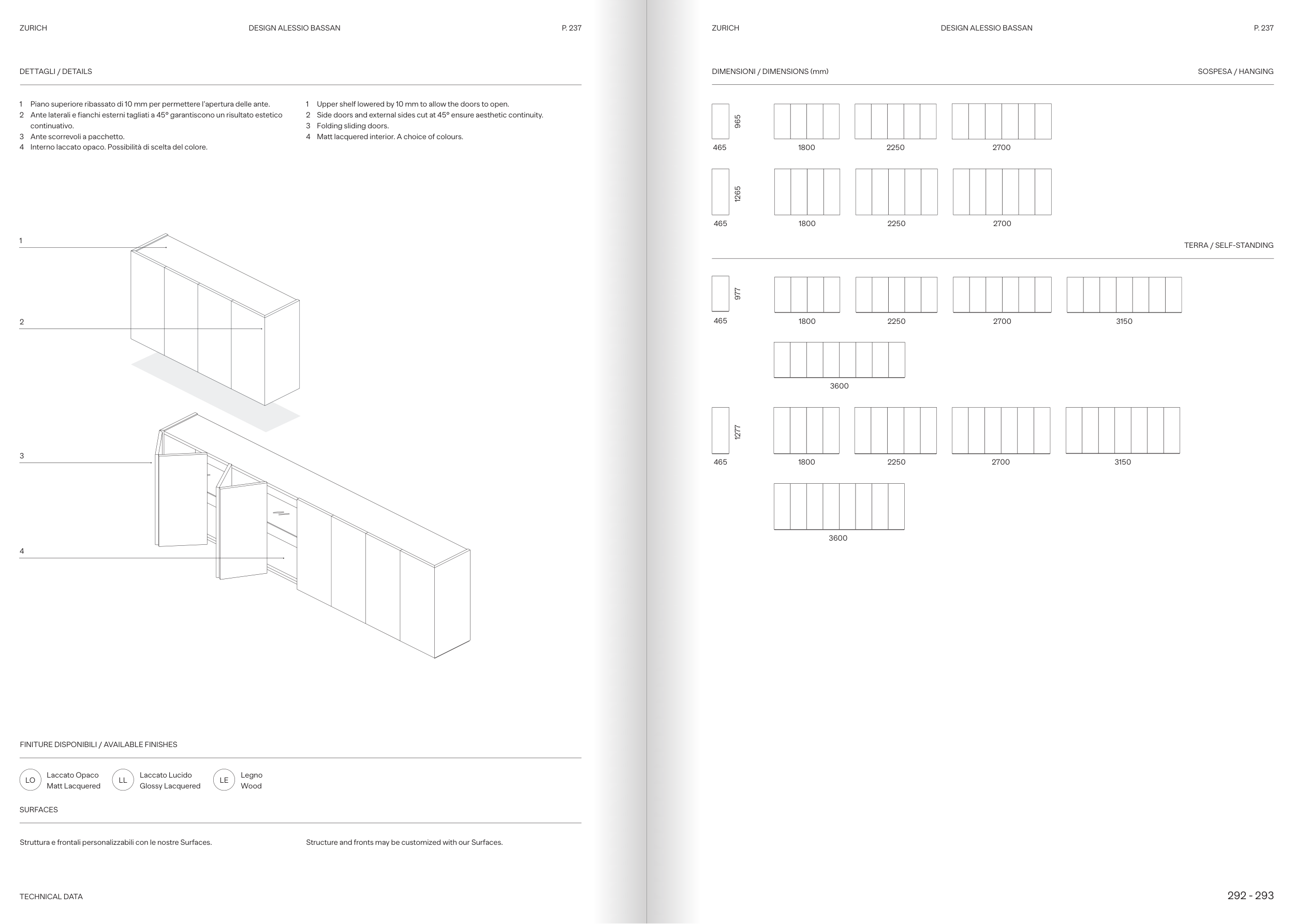 ZURICH

DESIGN ALESSIO BASSAN

P. 237

DETTAGLI / DETAILS

1 Piano superiore ribassato di 10 mm per permettere l'apertura delle ante.
2 Ante laterali e fianchi esterni tagliati a 45° garantiscono un risultato estetico continuativo.
3 Ante scorrevoli a pacchetto.
4 Interno laccato opaco. Possibilità di scelta del colore.

1 Upper shelf lowered by 10 mm to allow the doors to open.
2 Side doors and external sides cut at 45° ensure aesthetic continuity.
3 Folding sliding doors.
4 Matt lacquered interior. A choice of colours.

1

2

3

4

FINITURE DISPONIBILI / AVAILABLE FINISHES

LO Laccato Opaco Matt Lacquered

LL Laccato Lucido Glossy Lacquered

LE Legno Wood

SURFACES

Struttura e frontali personalizzabili con le nostre Surfaces.

Structure and fronts may be customized with our Surfaces.

TECHNICAL DATA

ZURICH

DESIGN ALESSIO BASSAN

P. 237

DIMENSIONI / DIMENSIONS (mm)

SOSPESA / HANGING

965
465
1800
2250
2700

1265
465
1800
2250
2700

TERRA / SELF-STANDING

977
465
1800
2250
2700
3150

3600

1277
465
1800
2250
2700
3150

3600

292 - 293